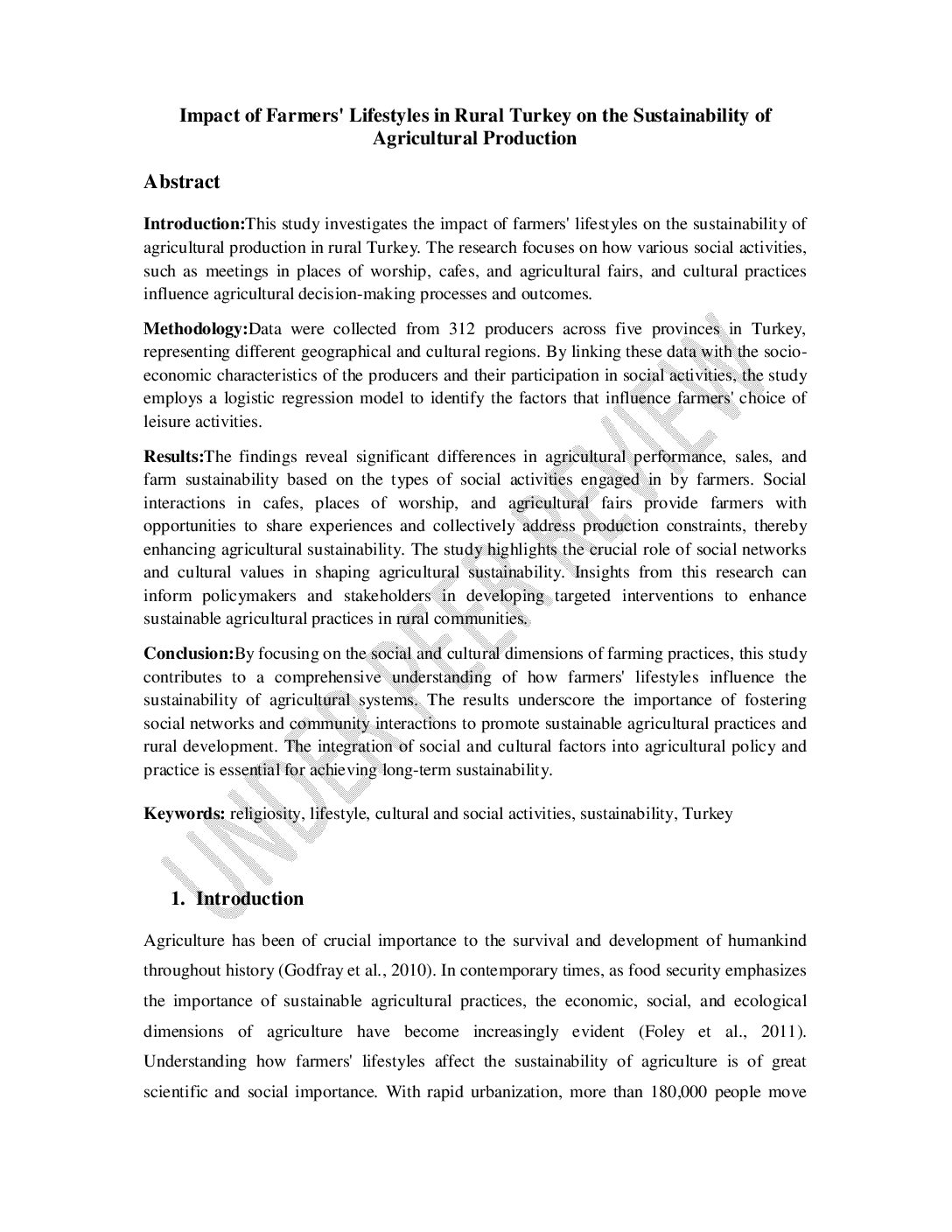 Impact of Farmers' Lifestyles in Rural Turkey on the Sustainability of Agricultural Production

Abstract

Introduction:This study investigates the impact of farmers' lifestyles on the sustainability of agricultural production in rural Turkey. The research focuses on how various social activities, such as meetings in places of worship, cafes, and agricultural fairs, and cultural practices influence agricultural decision-making processes and outcomes.

Methodology:Data were collected from 312 producers across five provinces in Turkey, representing different geographical and cultural regions. By linking these data with the socio-economic characteristics of the producers and their participation in social activities, the study employs a logistic regression model to identify the factors that influence farmers' choice of leisure activities.

Results:The findings reveal significant differences in agricultural performance, sales, and farm sustainability based on the types of social activities engaged in by farmers. Social interactions in cafes, places of worship, and agricultural fairs provide farmers with opportunities to share experiences and collectively address production constraints, thereby enhancing agricultural sustainability. The study highlights the crucial role of social networks and cultural values in shaping agricultural sustainability. Insights from this research can inform policymakers and stakeholders in developing targeted interventions to enhance sustainable agricultural practices in rural communities.

Conclusion:By focusing on the social and cultural dimensions of farming practices, this study contributes to a comprehensive understanding of how farmers' lifestyles influence the sustainability of agricultural systems. The results underscore the importance of fostering social networks and community interactions to promote sustainable agricultural practices and rural development. The integration of social and cultural factors into agricultural policy and practice is essential for achieving long-term sustainability.

Keywords: religiosity, lifestyle, cultural and social activities, sustainability, Turkey

UNDER PEER REVIEW

1. Introduction

Agriculture has been of crucial importance to the survival and development of humankind throughout history (Godfray et al., 2010). In contemporary times, as food security emphasizes the importance of sustainable agricultural practices, the economic, social, and ecological dimensions of agriculture have become increasingly evident (Foley et al., 2011). Understanding how farmers' lifestyles affect the sustainability of agriculture is of great scientific and social importance. With rapid urbanization, more than 180,000 people move